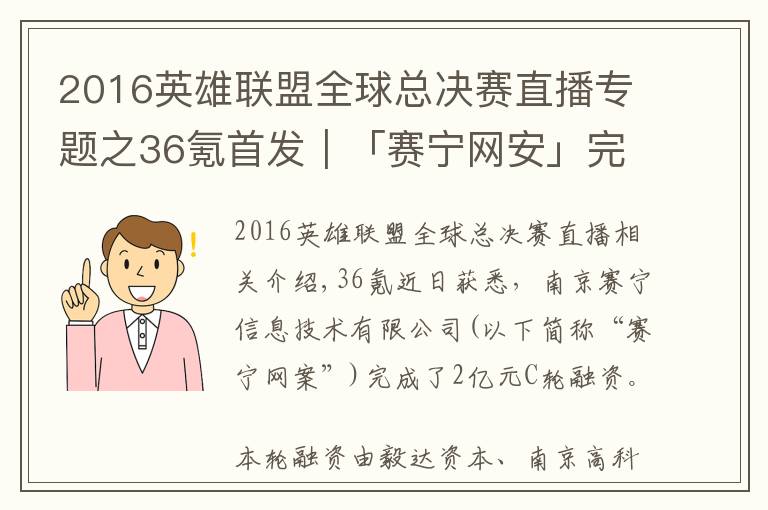 2016英雄联盟全球总决赛直播专题之36氪首发｜「赛宁网安」完

2016英雄联盟全球总决赛直播相关介绍，36氪近日获悉，南京赛宁信息技术有限公司（以下简称“赛宁网案”）完成了2亿元C轮融资。

本轮融资由毅达资本、南京高科